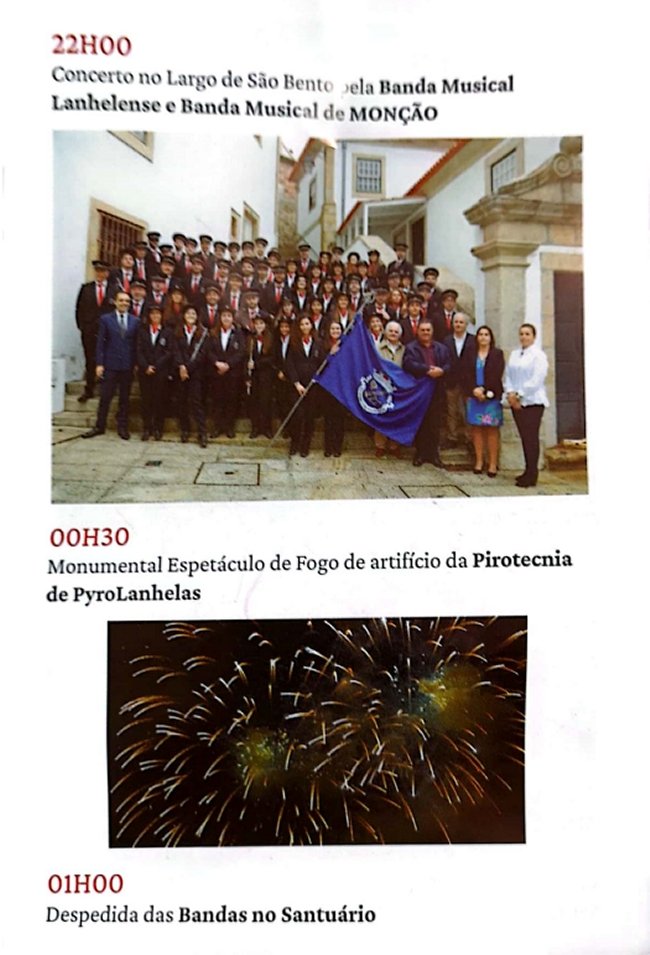 22H00
Concerto no Largo de São Bento pela Banda Musical Lanhelense e Banda Musical de MONÇÃO

00H30
Monumental Espetáculo de Fogo de artifício da Pirotecnia de PyroLanhelas

01H00
Despedida das Bandas no Santuário